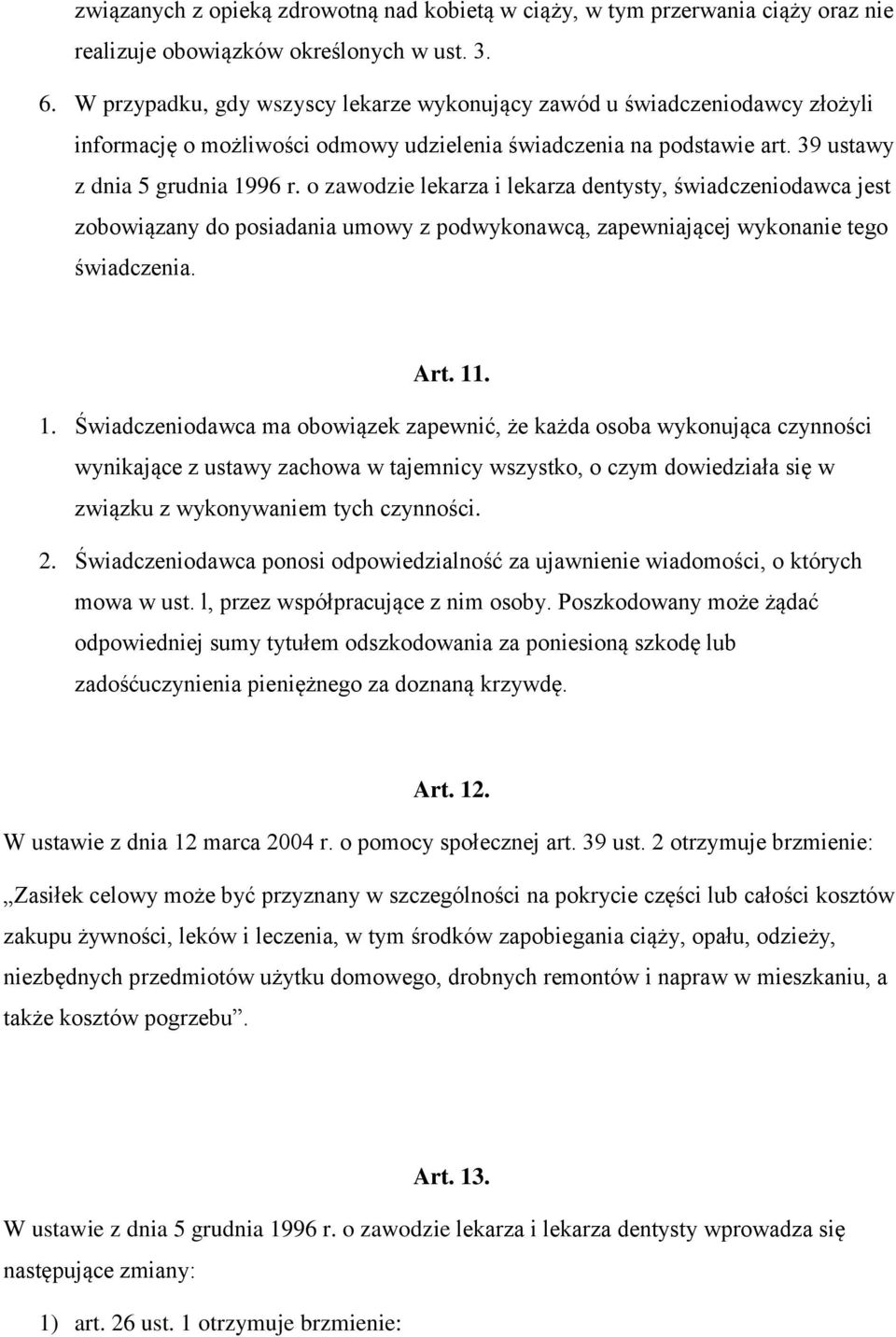 związanych z opieką zdrowotną nad kobietą w ciąży, w tym przerwania ciąży oraz nie realizuje obowiązków określonych w ust. 3.

6. W przypadku, gdy wszyscy lekarze wykonujący zawód u świadczeniodawcy złożyli informację o możliwości odmowy udzielenia świadczenia na podstawie art. 39 ustawy z dnia 5 grudnia 1996 r. o zawodzie lekarza i lekarza dentysty, świadczeniodawca jest zobowiązany do posiadania umowy z podwykonawcą, zapewniającej wykonanie tego świadczenia.

Art. 11.

1. Świadczeniodawca ma obowiązek zapewnić, że każda osoba wykonująca czynności wynikające z ustawy zachowa w tajemnicy wszystko, o czym dowiedziała się w związku z wykonywaniem tych czynności.

2. Świadczeniodawca ponosi odpowiedzialność za ujawnienie wiadomości, o których mowa w ust. l, przez współpracujące z nim osoby. Poszkodowany może żądać odpowiedniej sumy tytułem odszkodowania za poniesioną szkodę lub zadośćuczynienia pieniężnego za doznaną krzywdę.

Art. 12.

W ustawie z dnia 12 marca 2004 r. o pomocy społecznej art. 39 ust. 2 otrzymuje brzmienie:

„Zasiłek celowy może być przyznany w szczególności na pokrycie części lub całości kosztów zakupu żywności, leków i leczenia, w tym środków zapobiegania ciąży, opału, odzieży, niezbędnych przedmiotów użytku domowego, drobnych remontów i napraw w mieszkaniu, a także kosztów pogrzebu”.

Art. 13.

W ustawie z dnia 5 grudnia 1996 r. o zawodzie lekarza i lekarza dentysty wprowadza się następujące zmiany:

1) art. 26 ust. 1 otrzymuje brzmienie: